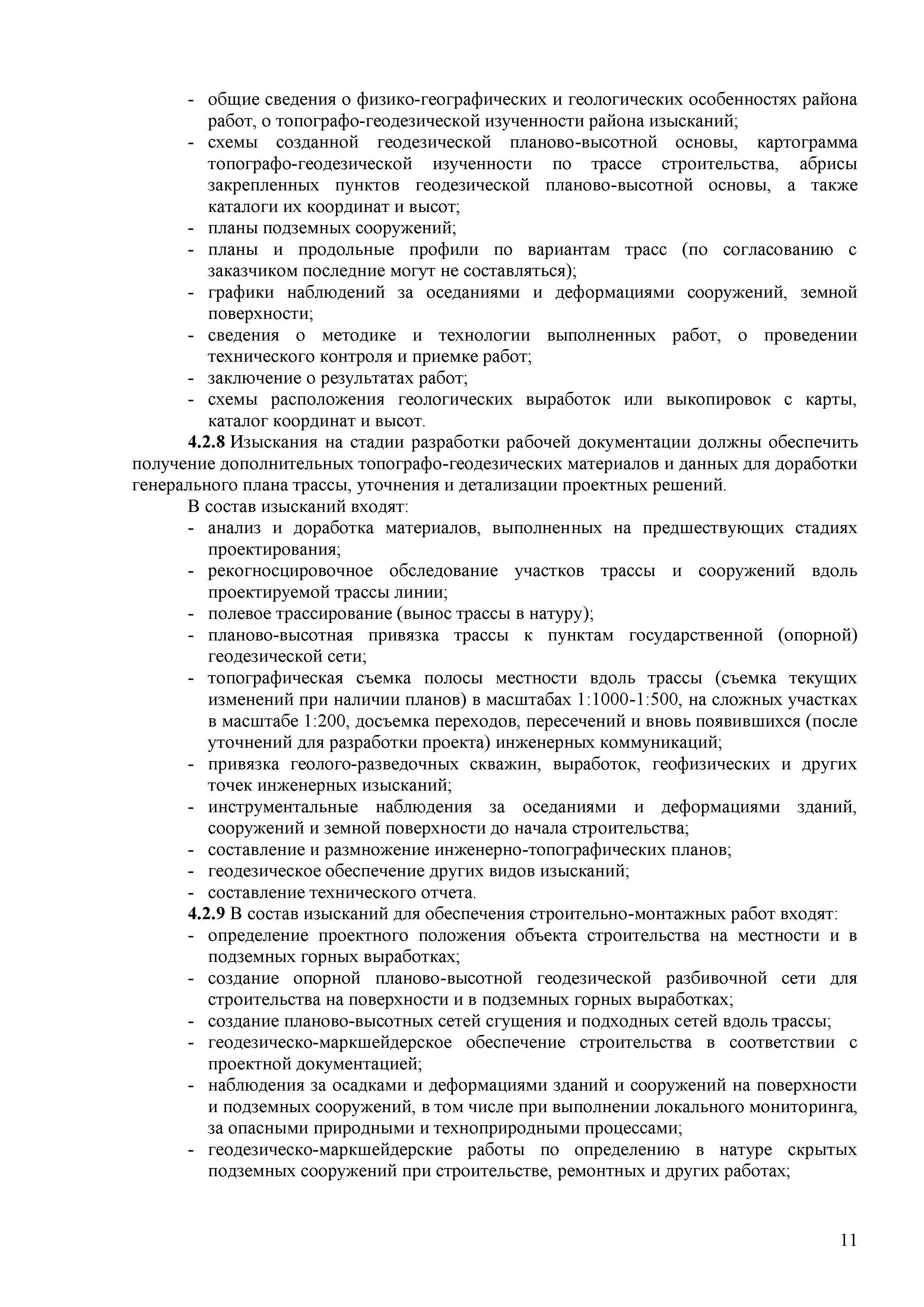 - общие сведения о физико-географических и геологических особенностях района работ, о топографо-геодезической изученности района изысканий;
- схемы созданной геодезической планово-высотной основы, картограмма топографо-геодезической изученности по трассе строительства, абрисы закрепленных пунктов геодезической планово-высотной основы, а также каталоги их координат и высот;
- планы подземных сооружений;
- планы и продольные профили по вариантам трасс (по согласованию с заказчиком последние могут не составляться);
- графики наблюдений за оседаниями и деформациями сооружений, земной поверхности;
- сведения о методике и технологии выполненных работ, о проведении технического контроля и приемке работ;
- заключение о результатах работ;
- схемы расположения геологических выработок или выкопировок с карты, каталог координат и высот.

**4.2.8** Изыскания на стадии разработки рабочей документации должны обеспечить получение дополнительных топографо-геодезических материалов и данных для доработки генерального плана трассы, уточнения и детализации проектных решений.

В состав изысканий входят:
- анализ и доработка материалов, выполненных на предшествующих стадиях проектирования;
- рекогносцировочное обследование участков трассы и сооружений вдоль проектируемой трассы линии;
- полевое трассирование (вынос трассы в натуру);
- планово-высотная привязка трассы к пунктам государственной (опорной) геодезической сети;
- топографическая съемка полосы местности вдоль трассы (съемка текущих изменений при наличии планов) в масштабах 1:1000-1:500, на сложных участках в масштабе 1:200, досъемка переходов, пересечений и вновь появившихся (после уточнений для разработки проекта) инженерных коммуникаций;
- привязка геолого-разведочных скважин, выработок, геофизических и других точек инженерных изысканий;
- инструментальные наблюдения за оседаниями и деформациями зданий, сооружений и земной поверхности до начала строительства;
- составление и размножение инженерно-топографических планов;
- геодезическое обеспечение других видов изысканий;
- составление технического отчета.

**4.2.9** В состав изысканий для обеспечения строительно-монтажных работ входят:
- определение проектного положения объекта строительства на местности и в подземных горных выработках;
- создание опорной планово-высотной геодезической разбивочной сети для строительства на поверхности и в подземных горных выработках;
- создание планово-высотных сетей сгущения и подходных сетей вдоль трассы;
- геодезическо-маркшейдерское обеспечение строительства в соответствии с проектной документацией;
- наблюдения за осадками и деформациями зданий и сооружений на поверхности и подземных сооружений, в том числе при выполнении локального мониторинга, за опасными природными и техноприродными процессами;
- геодезическо-маркшейдерские работы по определению в натуре скрытых подземных сооружений при строительстве, ремонтных и других работах;

11